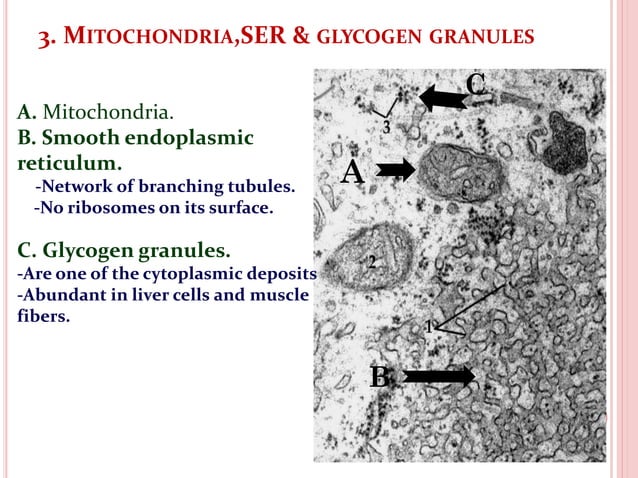 3. MITOCHONDRIA,SER & GLYCOGEN GRANULES

A. Mitochondria.
B. Smooth endoplasmic reticulum.
-Network of branching tubules.
-No ribosomes on its surface.

C. Glycogen granules.
-Are one of the cytoplasmic deposits
-Abundant in liver cells and muscle fibers.

C
3
A
2
1
B